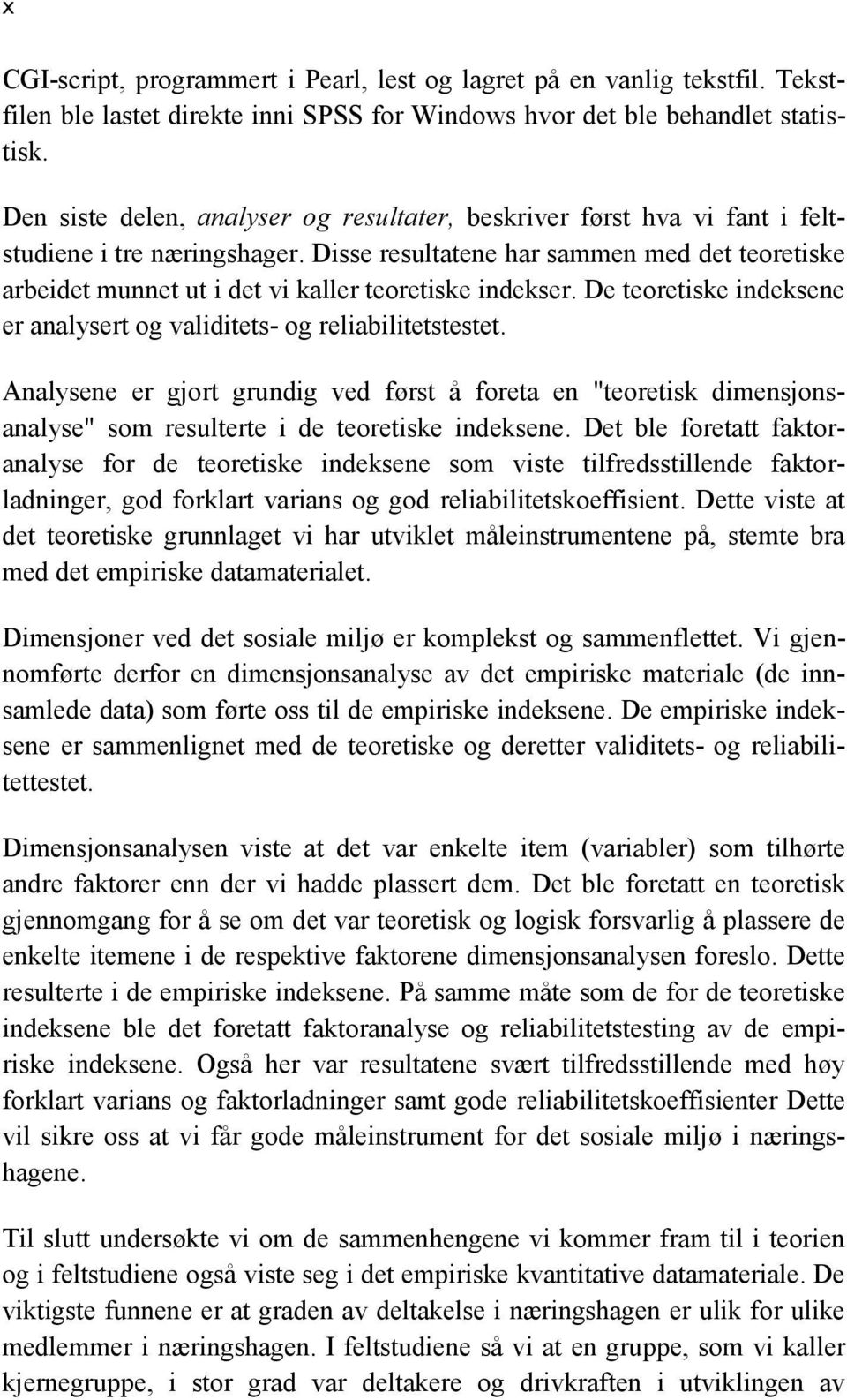 x

CGI-script, programmert i Pearl, lest og lagret på en vanlig tekstfil. Tekstfilen ble lastet direkte inni SPSS for Windows hvor det ble behandlet statistisk.

Den siste delen, analyser og resultater, beskriver først hva vi fant i feltstudiene i tre næringshager. Disse resultatene har sammen med det teoretiske arbeidet munnet ut i det vi kaller teoretiske indekser. De teoretiske indeksene er analysert og validitets- og reliabilitetstestet.

Analysene er gjort grundig ved først å foreta en "teoretisk dimensjonsanalyse" som resulterte i de teoretiske indeksene. Det ble foretatt faktoranalyse for de teoretiske indeksene som viste tilfredsstillende faktorladninger, god forklart varians og god reliabilitetskoeffisient. Dette viste at det teoretiske grunnlaget vi har utviklet måleinstrumentene på, stemte bra med det empiriske datamaterialet.

Dimensjoner ved det sosiale miljø er komplekst og sammenflettet. Vi gjennomførte derfor en dimensjonsanalyse av det empiriske materiale (de innsamlede data) som førte oss til de empiriske indeksene. De empiriske indeksene er sammenlignet med de teoretiske og deretter validitets- og reliabilitettestet.

Dimensjonsanalysen viste at det var enkelte item (variabler) som tilhørte andre faktorer enn der vi hadde plassert dem. Det ble foretatt en teoretisk gjennomgang for å se om det var teoretisk og logisk forsvarlig å plassere de enkelte itemene i de respektive faktorene dimensjonsanalysen foreslo. Dette resulterte i de empiriske indeksene. På samme måte som de for de teoretiske indeksene ble det foretatt faktoranalyse og reliabilitetstesting av de empiriske indeksene. Også her var resultatene svært tilfredsstillende med høy forklart varians og faktorladninger samt gode reliabilitetskoeffisienter Dette vil sikre oss at vi får gode måleinstrument for det sosiale miljø i næringshagene.

Til slutt undersøkte vi om de sammenhengene vi kommer fram til i teorien og i feltstudiene også viste seg i det empiriske kvantitative datamateriale. De viktigste funnene er at graden av deltakelse i næringshagen er ulik for ulike medlemmer i næringshagen. I feltstudiene så vi at en gruppe, som vi kaller kjernegruppe, i stor grad var deltakere og drivkraften i utviklingen av